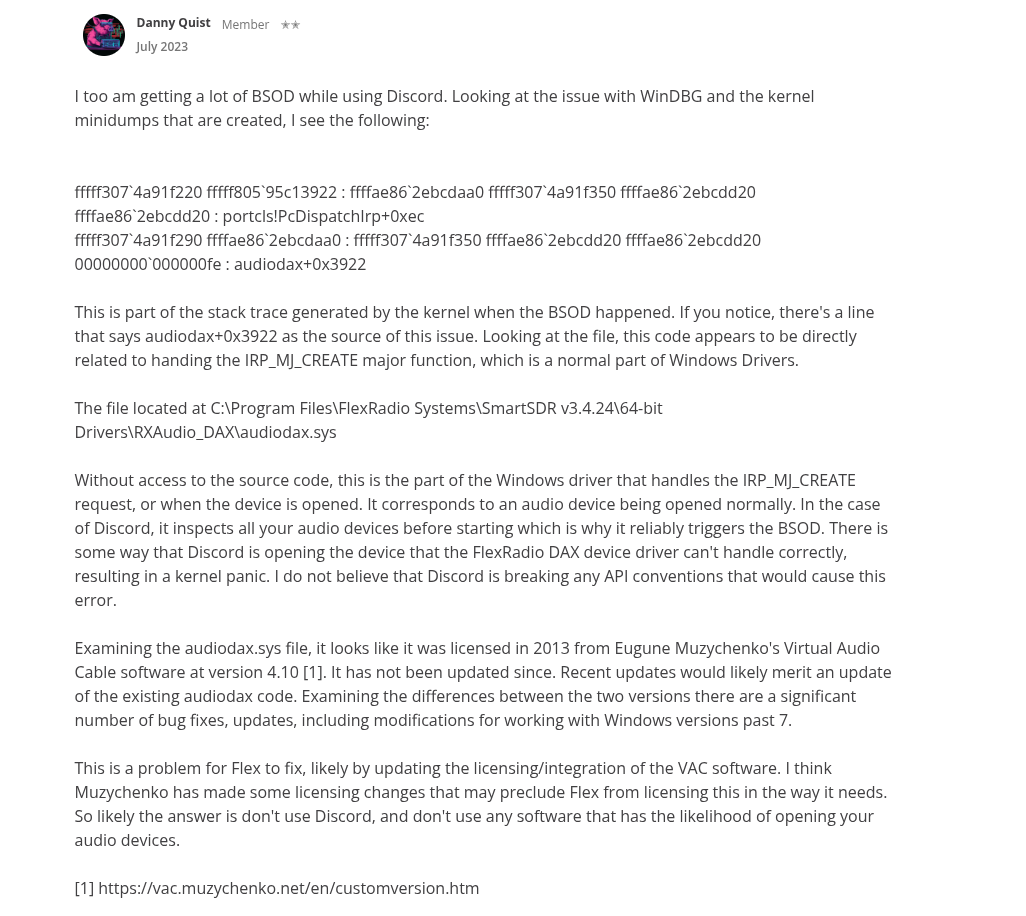 Danny Quist Member ★★
July 2023

I too am getting a lot of BSOD while using Discord. Looking at the issue with WinDBG and the kernel minidumps that are created, I see the following:

fffff307`4a91f220 fffff805`95c13922 : ffffae86`2ebcdaa0 fffff307`4a91f350 ffffae86`2ebcdd20 ffffae86`2ebcdd20 : portcls!PcDispatchIrp+0xec
fffff307`4a91f290 ffffae86`2ebcdaa0 : fffff307`4a91f350 ffffae86`2ebcdd20 ffffae86`2ebcdd20 00000000`000000fe : audiodax+0x3922

This is part of the stack trace generated by the kernel when the BSOD happened. If you notice, there's a line that says audiodax+0x3922 as the source of this issue. Looking at the file, this code appears to be directly related to handing the IRP_MJ_CREATE major function, which is a normal part of Windows Drivers.

The file located at C:\Program Files\FlexRadio Systems\SmartSDR v3.4.24\64-bit Drivers\RXAudio_DAX\audiodax.sys

Without access to the source code, this is the part of the Windows driver that handles the IRP_MJ_CREATE request, or when the device is opened. It corresponds to an audio device being opened normally. In the case of Discord, it inspects all your audio devices before starting which is why it reliably triggers the BSOD. There is some way that Discord is opening the device that the FlexRadio DAX device driver can't handle correctly, resulting in a kernel panic. I do not believe that Discord is breaking any API conventions that would cause this error.

Examining the audiodax.sys file, it looks like it was licensed in 2013 from Eugune Muzychenko's Virtual Audio Cable software at version 4.10 [1]. It has not been updated since. Recent updates would likely merit an update of the existing audiodax code. Examining the differences between the two versions there are a significant number of bug fixes, updates, including modifications for working with Windows versions past 7.

This is a problem for Flex to fix, likely by updating the licensing/integration of the VAC software. I think Muzychenko has made some licensing changes that may preclude Flex from licensing this in the way it needs. So likely the answer is don't use Discord, and don't use any software that has the likelihood of opening your audio devices.

[1] https://vac.muzychenko.net/en/customversion.htm